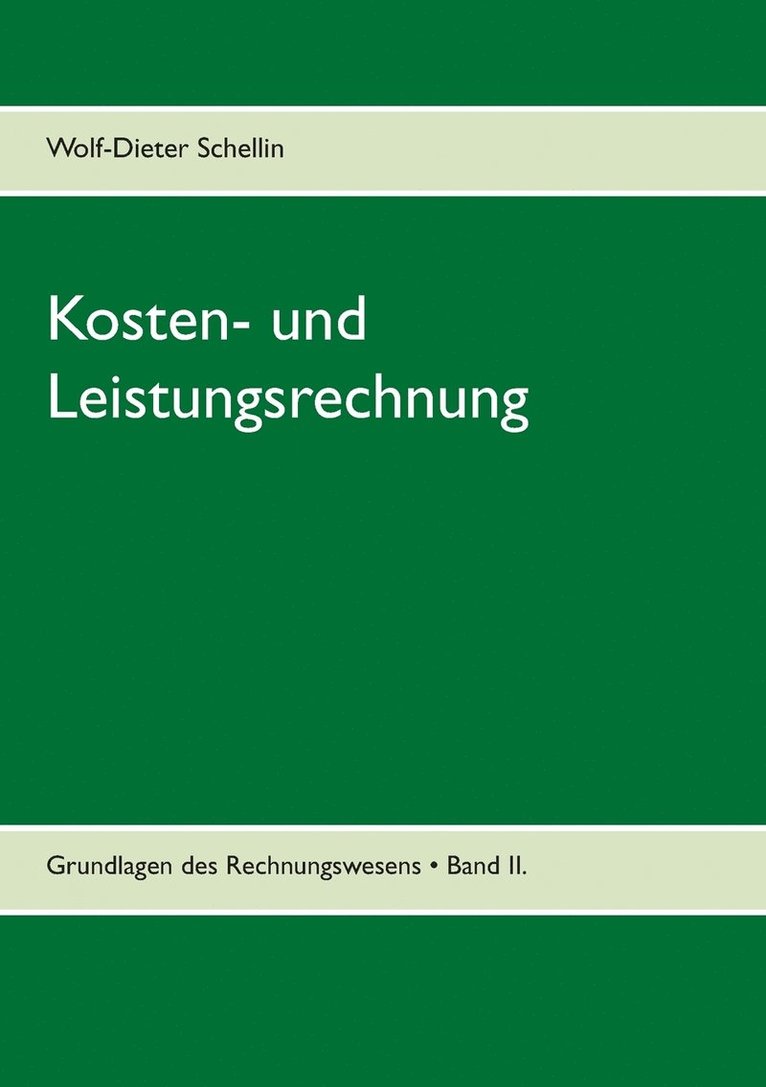 Wolf-Dieter Schellin

Kosten- und Leistungsrechnung

Grundlagen des Rechnungswesens • Band II.